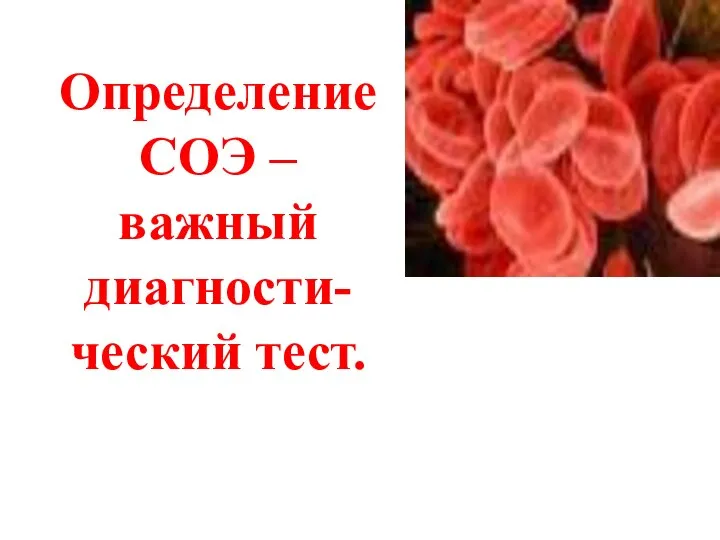 Определение СОЭ – важный диагностический тест.